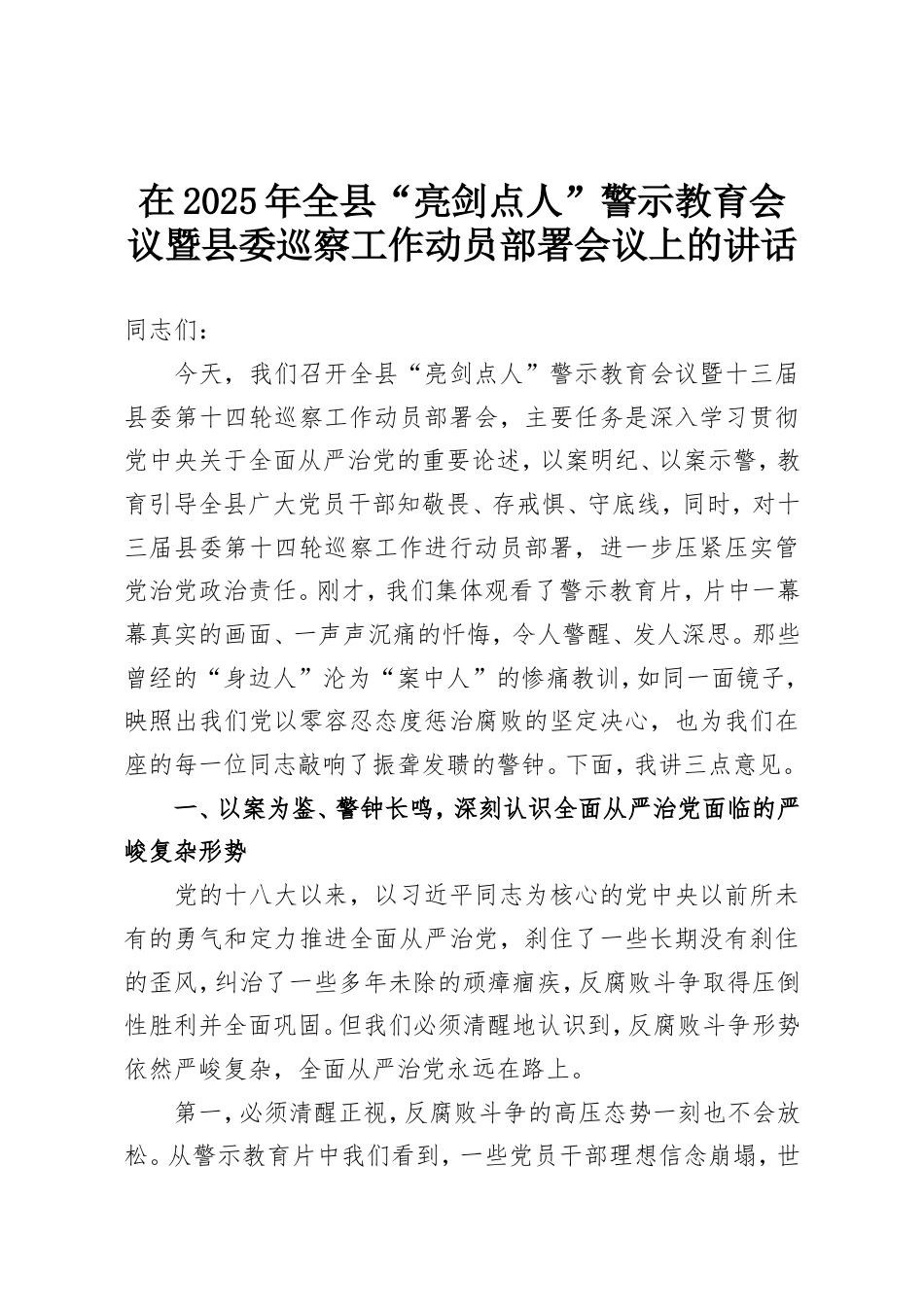 在2025年全县“亮剑点人”警示教育会议暨县委巡察工作动员部署会议上的讲话

同志们：

今天，我们召开全县“亮剑点人”警示教育会议暨十三届县委第十四轮巡察工作动员部署会，主要任务是深入学习贯彻党中央关于全面从严治党的重要论述，以案明纪、以案示警，教育引导全县广大党员干部知敬畏、存戒惧、守底线，同时，对十三届县委第十四轮巡察工作进行动员部署，进一步压紧压实管党治党政治责任。刚才，我们集体观看了警示教育片，片中一幕幕真实的画面、一声声沉痛的忏悔，令人警醒、发人深思。那些曾经的“身边人”沦为“案中人”的惨痛教训，如同一面镜子，映照出我们党以零容忍态度惩治腐败的坚定决心，也为我们在座的每一位同志敲响了振聋发聩的警钟。下面，我讲三点意见。

一、以案为鉴、警钟长鸣，深刻认识全面从严治党面临的严峻复杂形势

党的十八大以来，以习近平同志为核心的党中央以前所未有的勇气和定力推进全面从严治党，刹住了一些长期没有刹住的歪风，纠治了一些多年未除的顽瘴痼疾，反腐败斗争取得压倒性胜利并全面巩固。但我们必须清醒地认识到，反腐败斗争形势依然严峻复杂，全面从严治党永远在路上。

第一，必须清醒正视，反腐败斗争的高压态势一刻也不会放松。从警示教育片中我们看到，一些党员干部理想信念崩塌，世